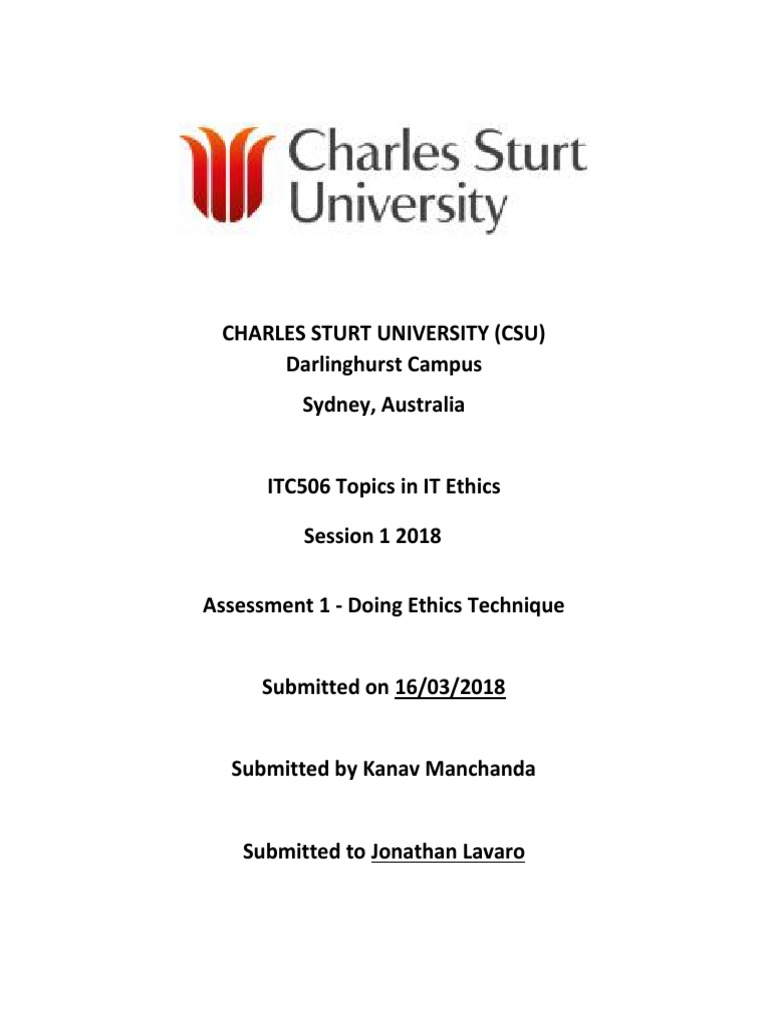 Charles Sturt University

CHARLES STURT UNIVERSITY (CSU)
Darlinghurst Campus
Sydney, Australia

ITC506 Topics in IT Ethics

Session 1 2018

Assessment 1 - Doing Ethics Technique

Submitted on 16/03/2018

Submitted by Kanav Manchanda

Submitted to Jonathan Lavaro